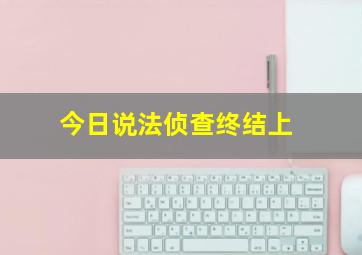 今日说法侦查终结上